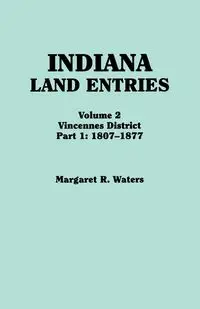 INDIANA
LAND ENTRIES

Volume 2
Vincennes District
Part 1: 1807–1877

Margaret R. Waters